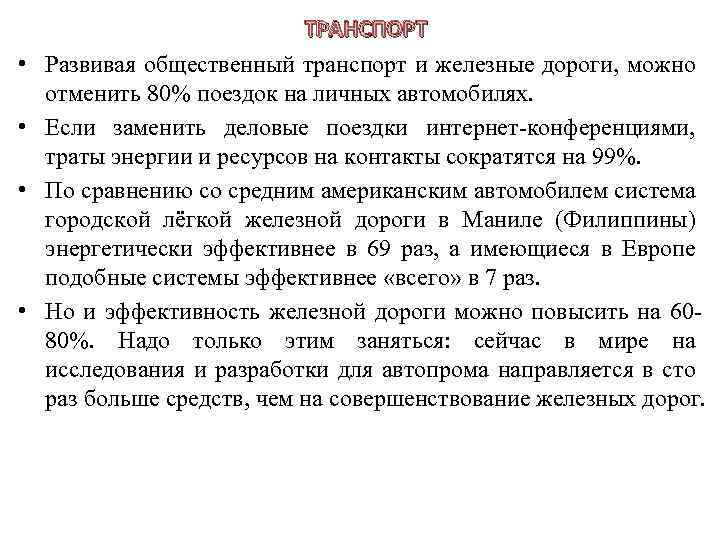 ТРАНСПОРТ

• Развивая общественный транспорт и железные дороги, можно отменить 80% поездок на личных автомобилях.

• Если заменить деловые поездки интернет-конференциями, траты энергии и ресурсов на контакты сократятся на 99%.

• По сравнению со средним американским автомобилем система городской лёгкой железной дороги в Маниле (Филиппины) энергетически эффективнее в 69 раз, а имеющиеся в Европе подобные системы эффективнее «всего» в 7 раз.

• Но и эффективность железной дороги можно повысить на 60-80%. Надо только этим заняться: сейчас в мире на исследования и разработки для автопрома направляется в сто раз больше средств, чем на совершенствование железных дорог.